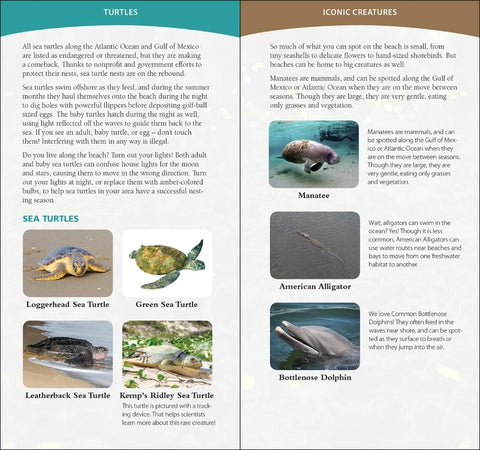 TURTLES

All sea turtles along the Atlantic Ocean and Gulf of Mexico are listed as endangered or threatened, but they are making a comeback. Thanks to nonprofit and government efforts to protect their nests, sea turtle nests are on the rebound.

Sea turtles swim offshore as they feed, and during the summer months they haul themselves onto the beach during the night to dig holes with powerful flippers before depositing golf-ball sized eggs. The baby turtles hatch during the night as well, using light reflected off the waves to guide them back to the sea. If you see an adult, baby turtle, or egg – don't touch them! Interfering with them in any way is illegal.

Do you live along the beach? Turn out your lights! Both adult and baby sea turtles can confuse house lights for the moon and stars, causing them to move in the wrong direction. Turn out your lights at night, or replace them with amber-colored bulbs, to help sea turtles in your area have a successful nesting season.

SEA TURTLES

Loggerhead Sea Turtle

Green Sea Turtle

Leatherback Sea Turtle

Kemp's Ridley Sea Turtle

This turtle is pictured with a tracking device. That helps scientists learn more about this rare creature!

ICONIC CREATURES

So much of what you can spot on the beach is small, from tiny seashells to delicate flowers to hand-sized shorebirds. But beaches can be home to big creatures as well.

Manatees are mammals, and can be spotted along the Gulf of Mexico or Atlantic Ocean when they are on the move between seasons. Though they are large, they are very gentle, eating only grasses and vegetation.

Manatees are mammals, and can be spotted along the Gulf of Mexico or Atlantic Ocean when they are on the move between seasons. Though they are large, they are very gentle, eating only grasses and vegetation.

Manatee

Wait, alligators can swim in the ocean? Yes! Though it is less common, American Alligators can use water routes near beaches and bays to move from one freshwater habitat to another.

American Alligator

We love Common Bottlenose Dolphins! They often feed in the waves near shore, and can be spotted as they surface to breath or when they jump into the air.

Bottlenose Dolphin